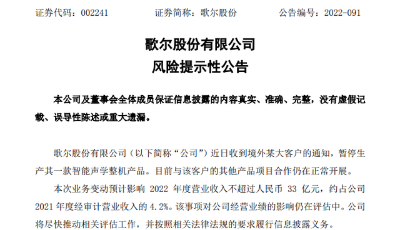 证券代码：002241　　证券简称：歌尔股份　　公告编号：2022-091

歌尔股份有限公司
风险提示性公告

本公司及董事会全体成员保证信息披露的内容真实、准确、完整，没有虚假记载、误导性陈述或重大遗漏。

歌尔股份有限公司（以下简称“公司”）近日收到境外某大客户的通知，暂停生产其一款智能声学整机产品。目前与该客户的其他产品项目合作仍在正常开展。

本次业务变动预计影响 2022 年度营业收入不超过人民币 33 亿元，约占公司 2021 年度经审计营业收入的 4.2%。该事项对公司经营业绩的影响仍在评估中。公司将尽快推动相关评估工作，并按照相关法律法规的要求履行信息披露义务。